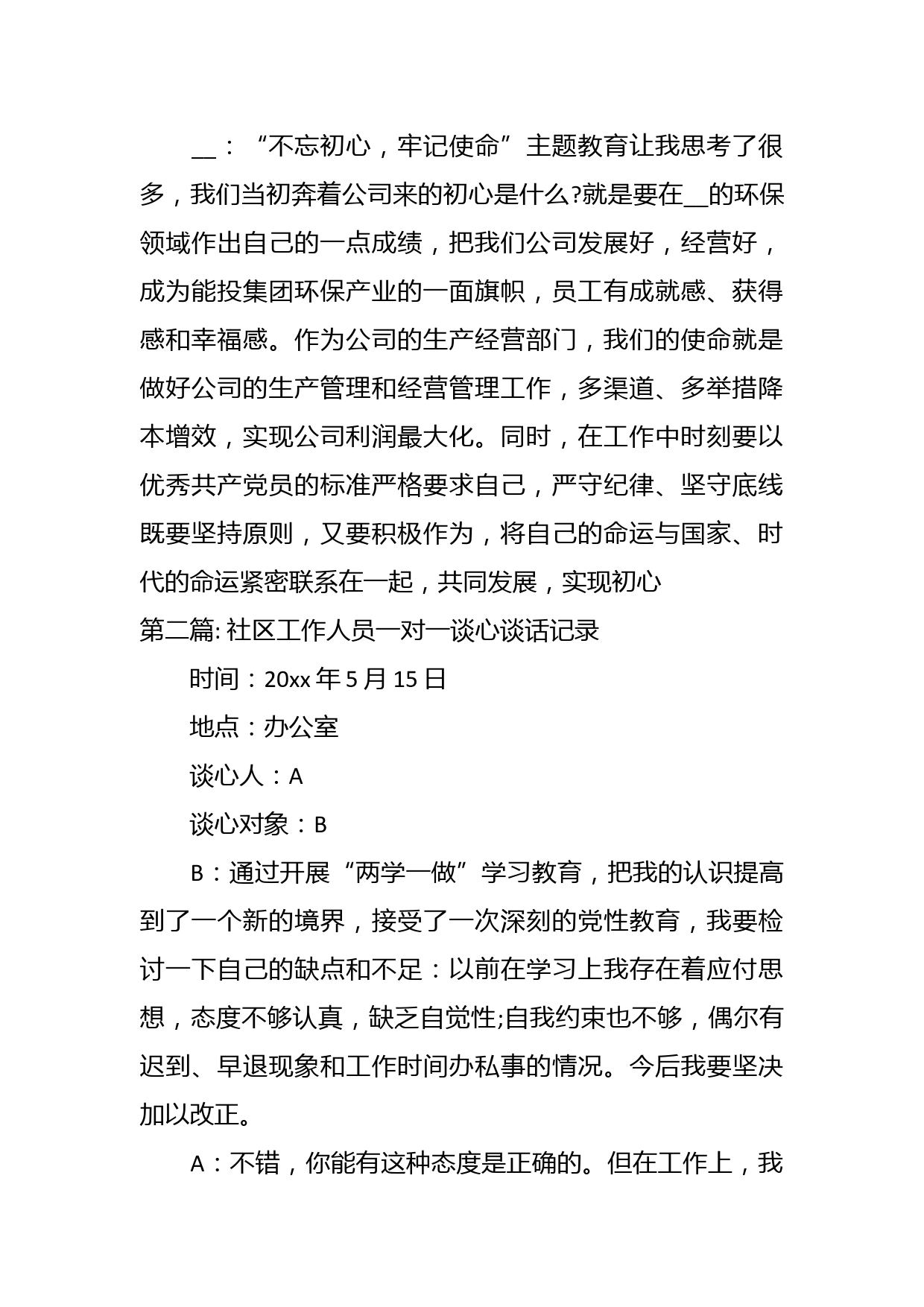 __：“不忘初心，牢记使命”主题教育让我思考了很多，我们当初奔着公司来的初心是什么?就是要在__的环保领域作出自己的一点成绩，把我们公司发展好，经营好，成为能投集团环保产业的一面旗帜，员工有成就感、获得感和幸福感。作为公司的生产经营部门，我们的使命就是做好公司的生产管理和经营管理工作，多渠道、多举措降本增效，实现公司利润最大化。同时，在工作中时刻要以优秀共产党员的标准严格要求自己，严守纪律、坚守底线既要坚持原则，又要积极作为，将自己的命运与国家、时代的命运紧密联系在一起，共同发展，实现初心

第二篇: 社区工作人员一对一谈心谈话记录

时间：20xx 年 5 月 15 日

地点：办公室

谈心人：A

谈心对象：B

B：通过开展“两学一做”学习教育，把我的认识提高到了一个新的境界，接受了一次深刻的党性教育，我要检讨一下自己的缺点和不足：以前在学习上我存在着应付思想，态度不够认真，缺乏自觉性;自我约束也不够，偶尔有迟到、早退现象和工作时间办私事的情况。今后我要坚决加以改正。

A：不错，你能有这种态度是正确的。但在工作上，我